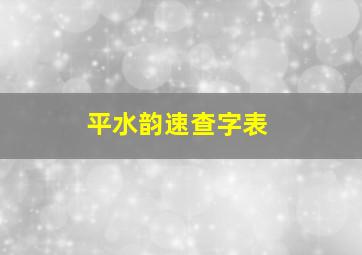 平水韵速查字表